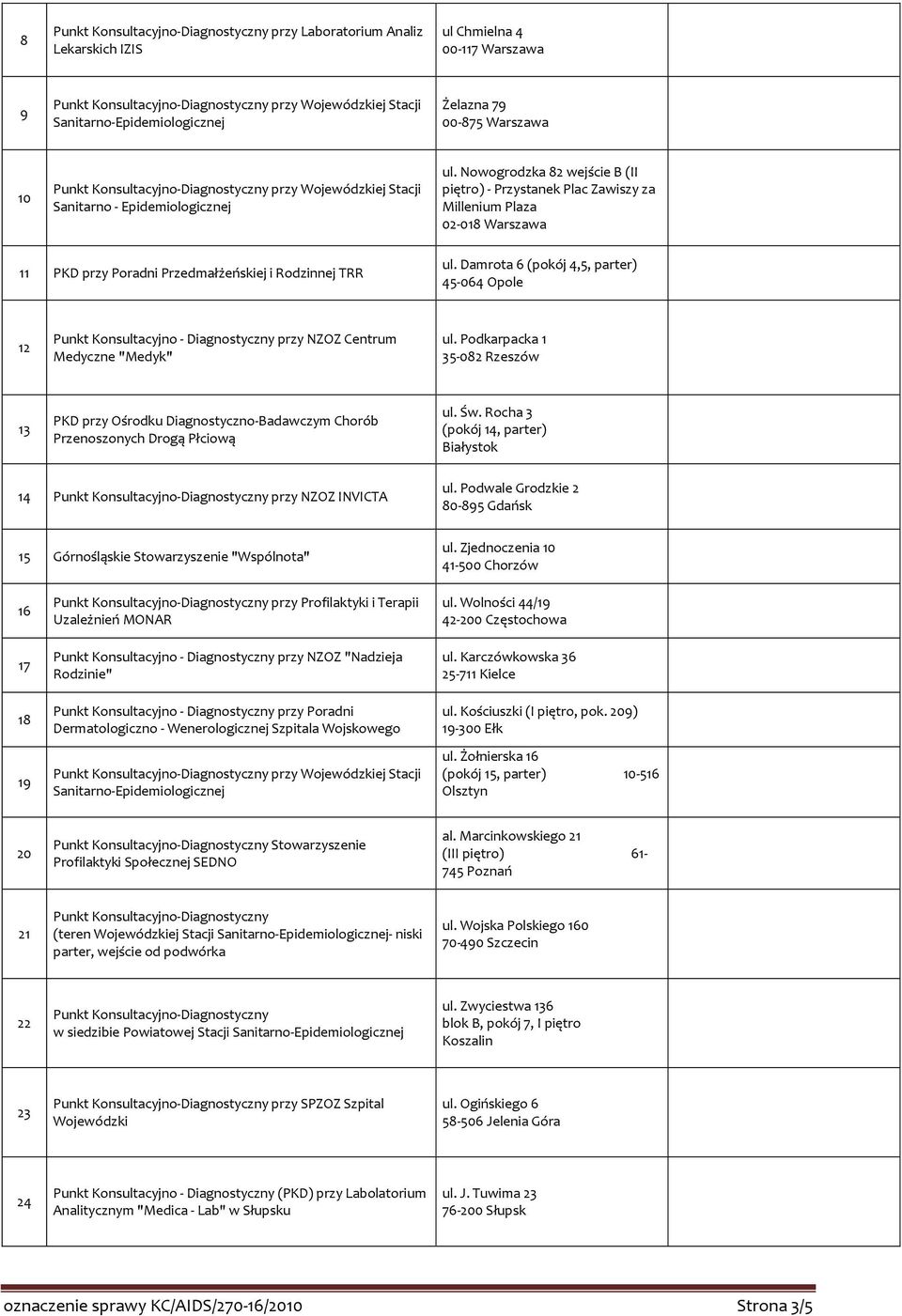 | | | | |
|---|---|---|---|
| 8 | Punkt Konsultacyjno-Diagnostyczny przy Laboratorium Analiz Lekarskich IZIS | ul Chmielna 4 00-117 Warszawa | |
| 9 | Punkt Konsultacyjno-Diagnostyczny przy Wojewódzkiej Stacji Sanitarno-Epidemiologicznej | Żelazna 79 00-875 Warszawa | |
| 10 | Punkt Konsultacyjno-Diagnostyczny przy Wojewódzkiej Stacji Sanitarno - Epidemiologicznej | ul. Nowogrodzka 82 wejście B (II piętro) - Przystanek Plac Zawiszy za Millenium Plaza 02-018 Warszawa | |
| 11 | PKD przy Poradni Przedmałżeńskiej i Rodzinnej TRR | ul. Damrota 6 (pokój 4,5, parter) 45-064 Opole | |
| 12 | Punkt Konsultacyjno - Diagnostyczny przy NZOZ Centrum Medyczne "Medyk" | ul. Podkarpacka 1 35-082 Rzeszów | |
| 13 | PKD przy Ośrodku Diagnostyczno-Badawczym Chorób Przenoszonych Drogą Płciową | ul. Św. Rocha 3 (pokój 14, parter) Białystok | |
| 14 | Punkt Konsultacyjno-Diagnostyczny przy NZOZ INVICTA | ul. Podwale Grodzkie 2 80-895 Gdańsk | |
| 15 | Górnośląskie Stowarzyszenie "Wspólnota" | ul. Zjednoczenia 10 41-500 Chorzów | |
| 16 | Punkt Konsultacyjno-Diagnostyczny przy Profilaktyki i Terapii Uzależnień MONAR | ul. Wolności 44/19 42-200 Częstochowa | |
| 17 | Punkt Konsultacyjno - Diagnostyczny przy NZOZ "Nadzieja Rodzinie" | ul. Karczówkowska 36 25-711 Kielce | |
| 18 | Punkt Konsultacyjno - Diagnostyczny przy Poradni Dermatologiczno - Wenerologicznej Szpitala Wojskowego | ul. Kościuszki (I piętro, pok. 209) 19-300 Ełk | |
| 19 | Punkt Konsultacyjno-Diagnostyczny przy Wojewódzkiej Stacji Sanitarno-Epidemiologicznej | ul. Żołnierska 16 (pokój 15, parter) 10-516 Olsztyn | |
| 20 | Punkt Konsultacyjno-Diagnostyczny Stowarzyszenie Profilaktyki Społecznej SEDNO | al. Marcinkowskiego 21 (III piętro) 61-745 Poznań | |
| 21 | Punkt Konsultacyjno-Diagnostyczny (teren Wojewódzkiej Stacji Sanitarno-Epidemiologicznej- niski parter, wejście od podwórka | ul. Wojska Polskiego 160 70-490 Szczecin | |
| 22 | Punkt Konsultacyjno-Diagnostyczny w siedzibie Powiatowej Stacji Sanitarno-Epidemiologicznej | ul. Zwyciestwa 136 blok B, pokój 7, I piętro Koszalin | |
| 23 | Punkt Konsultacyjno-Diagnostyczny przy SPZOZ Szpital Wojewódzki | ul. Ogińskiego 6 58-506 Jelenia Góra | |
| 24 | Punkt Konsultacyjno - Diagnostyczny (PKD) przy Labolatorium Analitycznym "Medica - Lab" w Słupsku | ul. J. Tuwima 23 76-200 Słupsk | |

oznaczenie sprawy KC/AIDS/270-16/2010 Strona 3/5